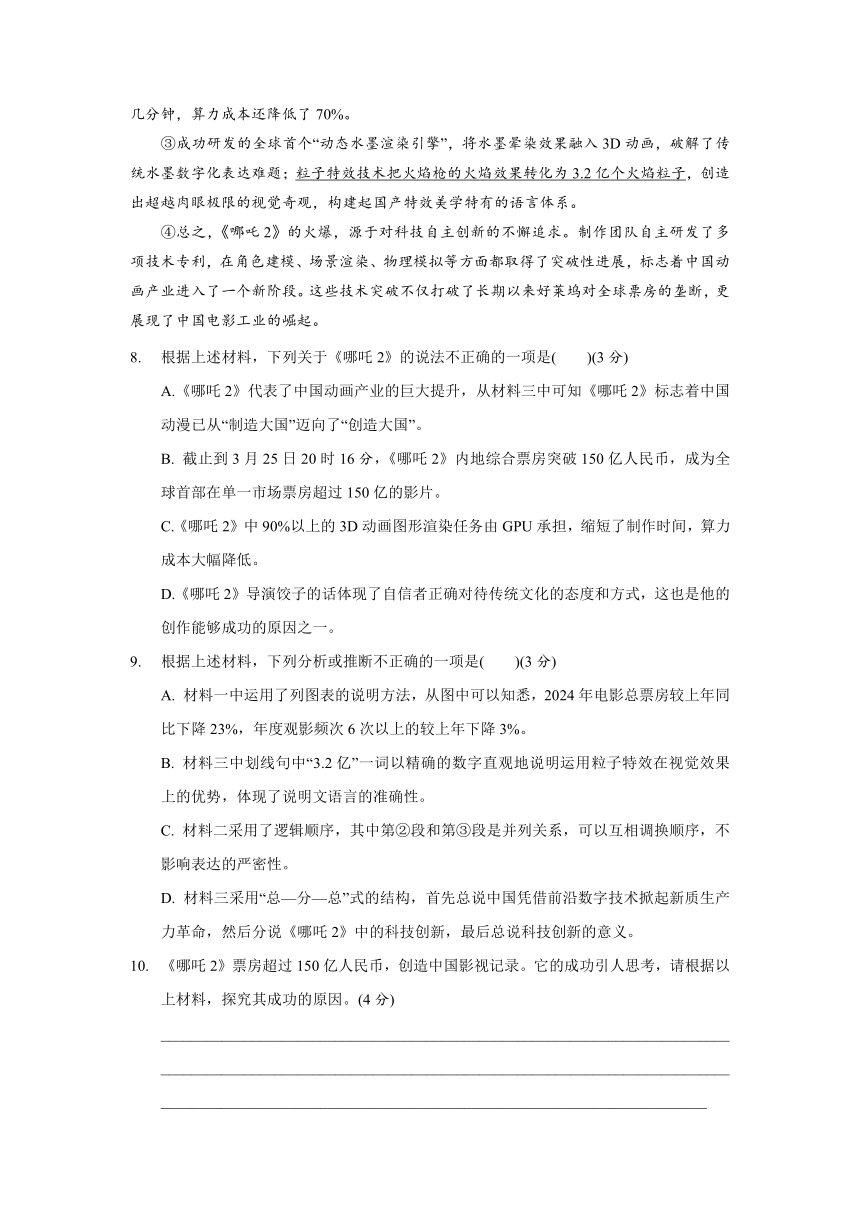 几分钟，算力成本还降低了 70%。

③成功研发的全球首个“动态水墨渲染引擎”，将水墨晕染效果融入 3D 动画，破解了传统水墨数字化表达难题；粒子特效技术把火焰枪的火焰效果转化为 3.2 亿个火焰粒子，创造出超越肉眼极限的视觉奇观，构建起国产特效美学特有的语言体系。

④总之，《哪吒 2》的火爆，源于对科技自主创新的不懈追求。制作团队自主研发了多项技术专利，在角色建模、场景渲染、物理模拟等方面都取得了突破性进展，标志着中国动画产业进入了一个新阶段。这些技术突破不仅打破了长期以来好莱坞对全球票房的垄断，更展现了中国电影工业的崛起。

8. 根据上述材料，下列关于《哪吒 2》的说法不正确的一项是(　　)(3 分)

A.《哪吒 2》代表了中国动画产业的巨大提升，从材料三中可知《哪吒 2》标志着中国动漫已从“制造大国”迈向了“创造大国”。

B. 截止到 3 月 25 日 20 时 16 分，《哪吒 2》内地综合票房突破 150 亿人民币，成为全球首部在单一市场票房超过 150 亿的影片。

C.《哪吒 2》中 90%以上的 3D 动画图形渲染任务由 GPU 承担，缩短了制作时间，算力成本大幅降低。

D.《哪吒 2》导演饺子的话体现了自信者正确对待传统文化的态度和方式，这也是他的创作能够成功的原因之一。

9. 根据上述材料，下列分析或推断不正确的一项是(　　)(3 分)

A. 材料一中运用了列图表的说明方法，从图中可以知悉，2024 年电影总票房较上年同比下降 23%，年度观影频次 6 次以上的较上年下降 3%。

B. 材料三中划线句中“3.2 亿”一词以精确的数字直观地说明运用粒子特效在视觉效果上的优势，体现了说明文语言的准确性。

C. 材料二采用了逻辑顺序，其中第②段和第③段是并列关系，可以互相调换顺序，不影响表达的严密性。

D. 材料三采用“总—分—总”式的结构，首先总说中国凭借前沿数字技术掀起新质生产力革命，然后分说《哪吒 2》中的科技创新，最后总说科技创新的意义。

10. 《哪吒 2》票房超过 150 亿人民币，创造中国影视记录。它的成功引人思考，请根据以上材料，探究其成功的原因。(4 分)